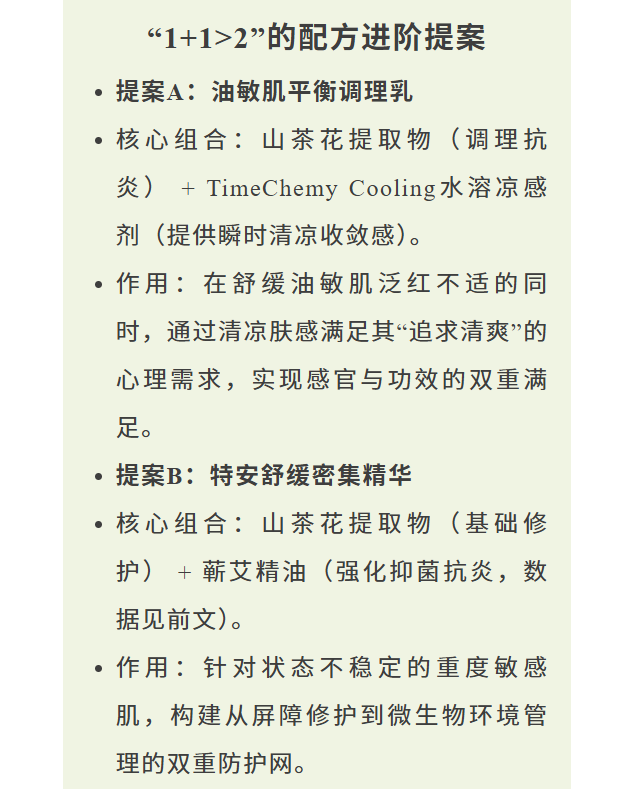 “1+1>2”的配方进阶提案

• 提案A：油敏肌平衡调理乳

• 核心组合：山茶花提取物（调理抗炎） + TimeChemy Cooling水溶凉感剂（提供瞬时清凉收敛感）。

• 作用：在舒缓油敏肌泛红不适的同时，通过清凉肤感满足其“追求清爽”的心理需求，实现感官与功效的双重满足。

• 提案B：特安舒缓密集精华

• 核心组合：山茶花提取物（基础修护） + 蕲艾精油（强化抑菌抗炎，数据见前文）。

• 作用：针对状态不稳定的重度敏感肌，构建从屏障修护到微生物环境管理的双重防护网。